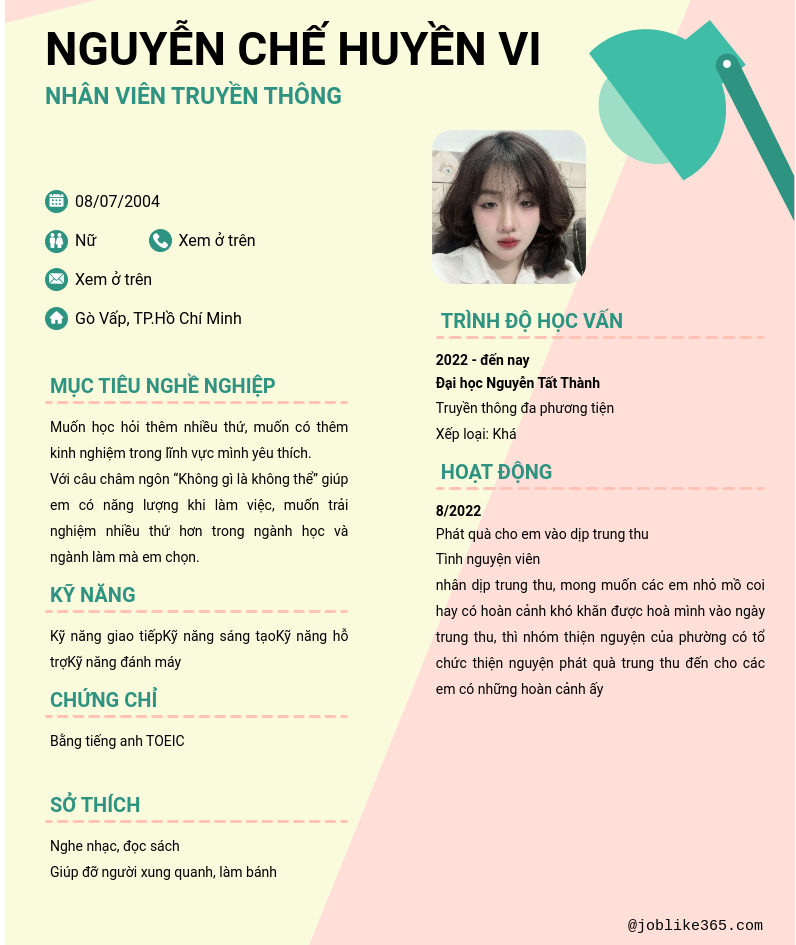 NGUYỄN CHẾ HUYỀN VI

NHÂN VIÊN TRUYỀN THÔNG

08/07/2004

Nữ

Xem ở trên

Xem ở trên

Gò Vấp, TP.Hồ Chí Minh

MỤC TIÊU NGHỀ NGHIỆP

Muốn học hỏi thêm nhiều thứ, muốn có thêm kinh nghiệm trong lĩnh vực mình yêu thích.
Với câu châm ngôn "Không gì là không thể" giúp em có năng lượng khi làm việc, muốn trải nghiệm nhiều thứ hơn trong ngành học và ngành làm mà em chọn.

KỸ NĂNG

Kỹ năng giao tiếpKỹ năng sáng tạoKỹ năng hỗ trợKỹ năng đánh máy

CHỨNG CHỈ

Bằng tiếng anh TOEIC

SỞ THÍCH

Nghe nhạc, đọc sách
Giúp đỡ người xung quanh, làm bánh

TRÌNH ĐỘ HỌC VẤN

2022 - đến nay
Đại học Nguyễn Tất Thành
Truyền thông đa phương tiện
Xếp loại: Khá

HOẠT ĐỘNG

8/2022
Phát quà cho em vào dịp trung thu
Tình nguyện viên
nhân dịp trung thu, mong muốn các em nhỏ mồ coi hay có hoàn cảnh khó khăn được hoà mình vào ngày trung thu, thì nhóm thiện nguyện của phường có tổ chức thiện nguyện phát quà trung thu đến cho các em có những hoàn cảnh ấy

@joblike365.com